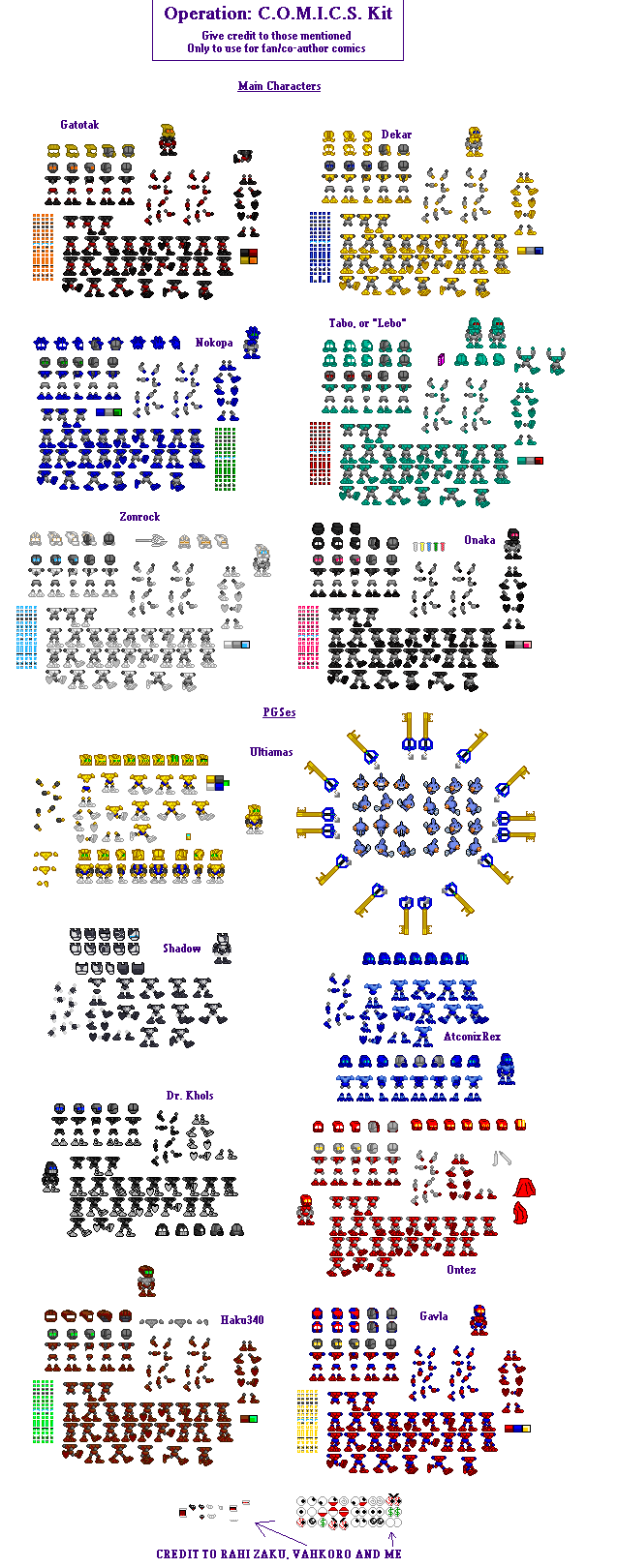 Operation: C.O.M.I.C.S. Kit
Give credit to those mentioned
Only to use for fan/co-author comics

Main Characters

Gatotak

Dekar

Nokopa

Tabo, or "Lebo"

Zonrock

Onaka

PGSes

Ultiamas

Shadow

AtconixRex

Dr. Khols

Ontez

Haku340

Gavla

CREDIT TO RAHI ZAKU, VAHKORO AND ME